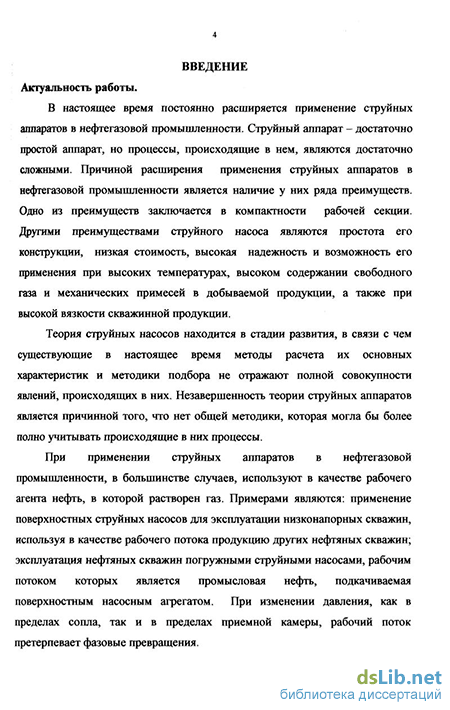 4

ВВЕДЕНИЕ

Актуальность работы.

В настоящее время постоянно расширяется применение струйных аппаратов в нефтегазовой промышленности. Струйный аппарат – достаточно простой аппарат, но процессы, происходящие в нем, являются достаточно сложными. Причиной расширения применения струйных аппаратов в нефтегазовой промышленности является наличие у них ряда преимуществ. Одно из преимуществ заключается в компактности рабочей секции. Другими преимуществами струйного насоса являются простота его конструкции, низкая стоимость, высокая надежность и возможность его применения при высоких температурах, высоком содержании свободного газа и механических примесей в добываемой продукции, а также при высокой вязкости скважинной продукции.

Теория струйных насосов находится в стадии развития, в связи с чем существующие в настоящее время методы расчета их основных характеристик и методики подбора не отражают полной совокупности явлений, происходящих в них. Незавершенность теории струйных аппаратов является причинной того, что нет общей методики, которая могла бы более полно учитывать происходящие в них процессы.

При применении струйных аппаратов в нефтегазовой промышленности, в большинстве случаев, используют в качестве рабочего агента нефть, в которой растворен газ. Примерами являются: применение поверхностных струйных насосов для эксплуатации низконапорных скважин, используя в качестве рабочего потока продукцию других нефтяных скважин; эксплуатация нефтяных скважин погружными струйными насосами, рабочим потоком которых является промысловая нефть, подкачиваемая поверхностным насосным агрегатом. При изменении давления, как в пределах сопла, так и в пределах приемной камеры, рабочий поток претерпевает фазовые превращения.

dsLib.net
библиотека диссертаций